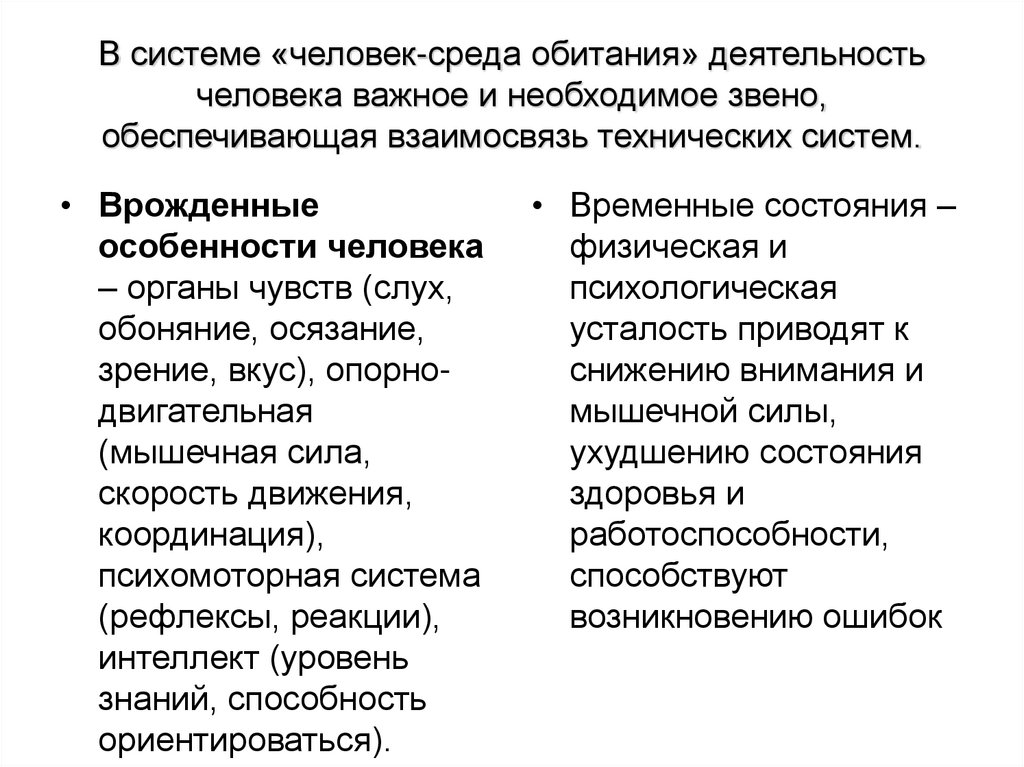 В системе «человек-среда обитания» деятельность человека важное и необходимое звено, обеспечивающая взаимосвязь технических систем.

• Врожденные особенности человека – органы чувств (слух, обоняние, осязание, зрение, вкус), опорно-двигательная (мышечная сила, скорость движения, координация), психомоторная система (рефлексы, реакции), интеллект (уровень знаний, способность ориентироваться).

• Временные состояния – физическая и психологическая усталость приводят к снижению внимания и мышечной силы, ухудшению состояния здоровья и работоспособности, способствуют возникновению ошибок